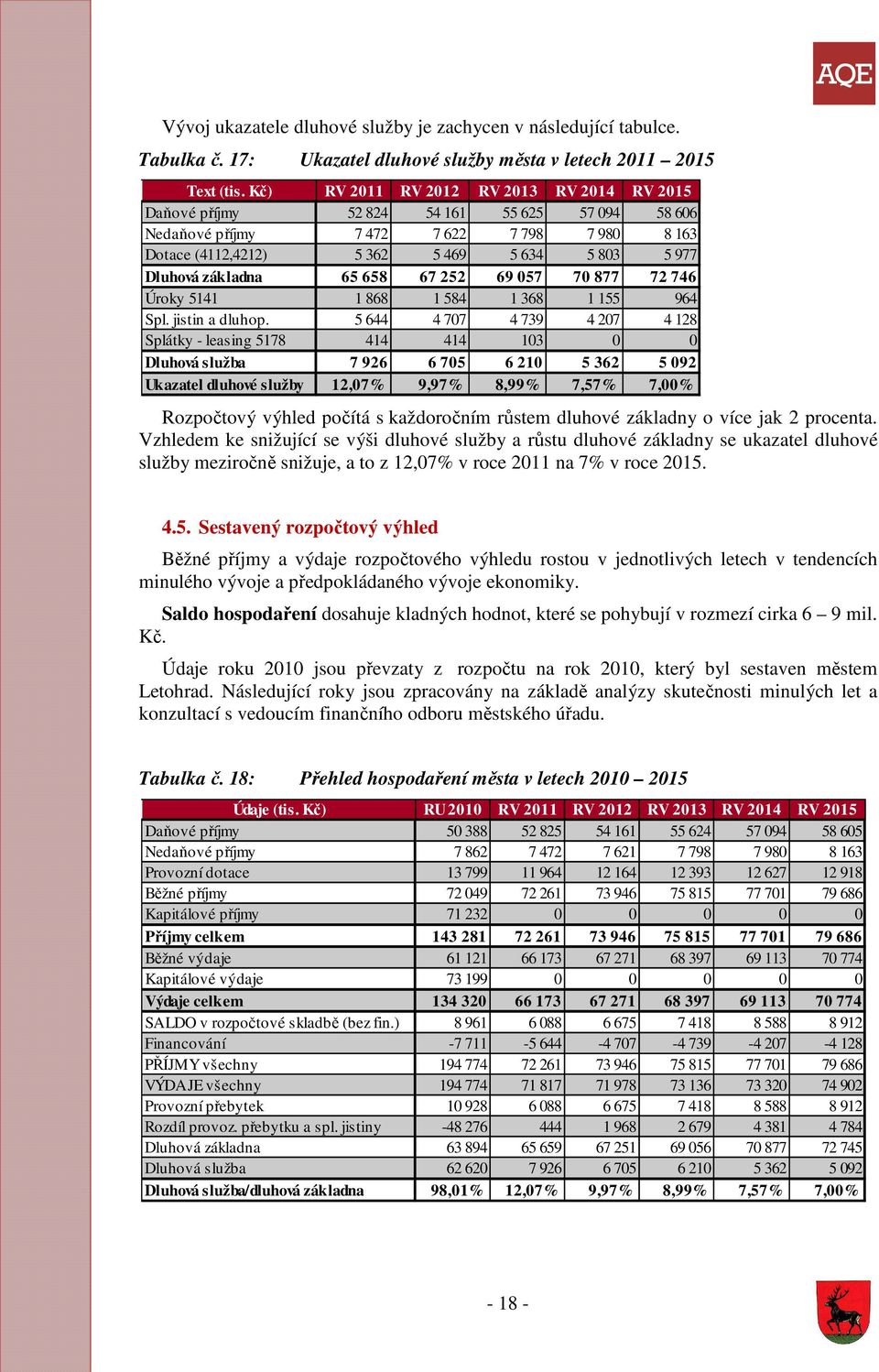 AQE

Vývoj ukazatele dluhové služby je zachycen v následující tabulce.

Tabulka č. 17: Ukazatel dluhové služby města v letech 2011 – 2015

| Text (tis. Kč) | RV 2011 | RV 2012 | RV 2013 | RV 2014 | RV 2015 |
|---|---|---|---|---|---|
| Daňové příjmy | 52 824 | 54 161 | 55 625 | 57 094 | 58 606 |
| Nedaňové příjmy | 7 472 | 7 622 | 7 798 | 7 980 | 8 163 |
| Dotace (4112,4212) | 5 362 | 5 469 | 5 634 | 5 803 | 5 977 |
| Dluhová základna | 65 658 | 67 252 | 69 057 | 70 877 | 72 746 |
| Úroky 5141 | 1 868 | 1 584 | 1 368 | 1 155 | 964 |
| Spl. jistin a dluhop. | 5 644 | 4 707 | 4 739 | 4 207 | 4 128 |
| Splátky - leasing 5178 | 414 | 414 | 103 | 0 | 0 |
| Dluhová služba | 7 926 | 6 705 | 6 210 | 5 362 | 5 092 |
| Ukazatel dluhové služby | 12,07% | 9,97% | 8,99% | 7,57% | 7,00% |

Rozpočtový výhled počítá s každoročním růstem dluhové základny o více jak 2 procenta. Vzhledem ke snižující se výši dluhové služby a růstu dluhové základny se ukazatel dluhové služby meziročně snižuje, a to z 12,07% v roce 2011 na 7% v roce 2015.

4.5. Sestavený rozpočtový výhled

Běžné příjmy a výdaje rozpočtového výhledu rostou v jednotlivých letech v tendencích minulého vývoje a předpokládaného vývoje ekonomiky.

Saldo hospodaření dosahuje kladných hodnot, které se pohybují v rozmezí cirka 6 – 9 mil. Kč.

Údaje roku 2010 jsou převzaty z rozpočtu na rok 2010, který byl sestaven městem Letohrad. Následující roky jsou zpracovány na základě analýzy skutečnosti minulých let a konzultací s vedoucím finančního odboru městského úřadu.

Tabulka č. 18: Přehled hospodaření města v letech 2010 – 2015

| Údaje (tis. Kč) | RU 2010 | RV 2011 | RV 2012 | RV 2013 | RV 2014 | RV 2015 |
|---|---|---|---|---|---|---|
| Daňové příjmy | 50 388 | 52 825 | 54 161 | 55 624 | 57 094 | 58 605 |
| Nedaňové příjmy | 7 862 | 7 472 | 7 621 | 7 798 | 7 980 | 8 163 |
| Provozní dotace | 13 799 | 11 964 | 12 164 | 12 393 | 12 627 | 12 918 |
| Běžné příjmy | 72 049 | 72 261 | 73 946 | 75 815 | 77 701 | 79 686 |
| Kapitálové příjmy | 71 232 | 0 | 0 | 0 | 0 | 0 |
| Příjmy celkem | 143 281 | 72 261 | 73 946 | 75 815 | 77 701 | 79 686 |
| Běžné výdaje | 61 121 | 66 173 | 67 271 | 68 397 | 69 113 | 70 774 |
| Kapitálové výdaje | 73 199 | 0 | 0 | 0 | 0 | 0 |
| Výdaje celkem | 134 320 | 66 173 | 67 271 | 68 397 | 69 113 | 70 774 |
| SALDO v rozpočtové skladbě (bez fin.) | 8 961 | 6 088 | 6 675 | 7 418 | 8 588 | 8 912 |
| Financování | -7 711 | -5 644 | -4 707 | -4 739 | -4 207 | -4 128 |
| PŘÍJMY všechny | 194 774 | 72 261 | 73 946 | 75 815 | 77 701 | 79 686 |
| VÝDAJE všechny | 194 774 | 71 817 | 71 978 | 73 136 | 73 320 | 74 902 |
| Provozní přebytek | 10 928 | 6 088 | 6 675 | 7 418 | 8 588 | 8 912 |
| Rozdíl provoz. přebytku a spl. jistiny | -48 276 | 444 | 1 968 | 2 679 | 4 381 | 4 784 |
| Dluhová základna | 63 894 | 65 659 | 67 251 | 69 056 | 70 877 | 72 745 |
| Dluhová služba | 62 620 | 7 926 | 6 705 | 6 210 | 5 362 | 5 092 |
| Dluhová služba/dluhová základna | 98,01% | 12,07% | 9,97% | 8,99% | 7,57% | 7,00% |

- 18 -